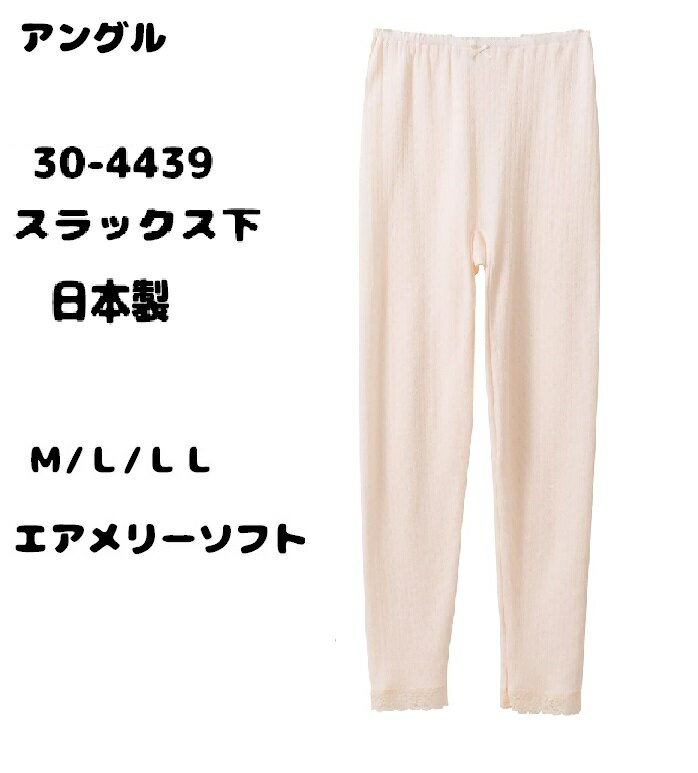 アングル

30-4439

スラックス下

日本製

M/L/LL

エアメリーソフト